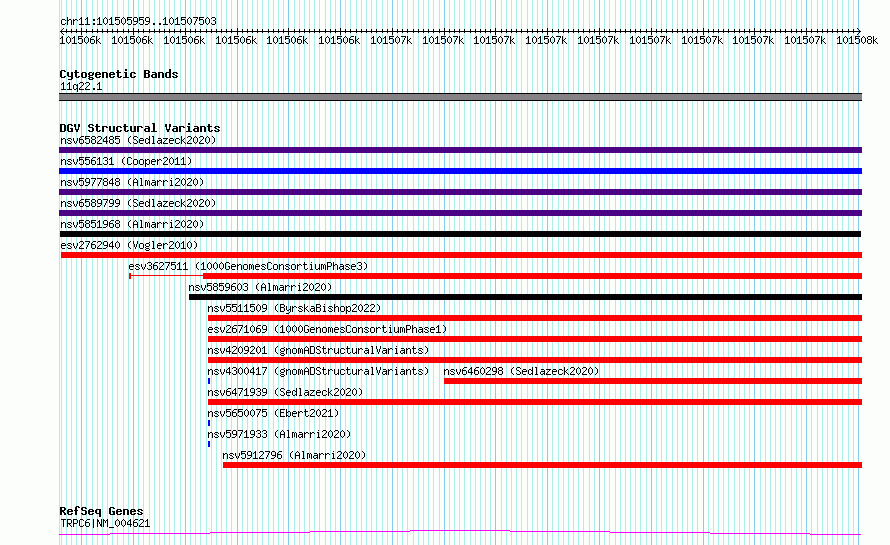 chr11:101505959..101507503

101506k 101506k 101506k 101506k 101506k 101506k 101507k 101507k 101507k 101507k 101507k 101507k 101507k 101507k 101507k 101508k

Cytogenetic Bands
11q22.1

DGV Structural Variants
nsv6582485 (Sedlazeck2020)
nsv556131 (Cooper2011)
nsv5977848 (Almarri2020)
nsv6589799 (Sedlazeck2020)
nsv5851968 (Almarri2020)
esv2762940 (Vogler2010)
esv3627511 (1000GenomesConsortiumPhase3)
nsv5859603 (Almarri2020)
nsv5511509 (ByrskaBishop2022)
esv2671069 (1000GenomesConsortiumPhase1)
nsv4209201 (gnomADStructuralVariants)
nsv4300417 (gnomADStructuralVariants)
nsv6460298 (Sedlazeck2020)
nsv6471939 (Sedlazeck2020)
nsv5650075 (Ebert2021)
nsv5971933 (Almarri2020)
nsv5912796 (Almarri2020)

RefSeq Genes
TRPC6|NM_004621